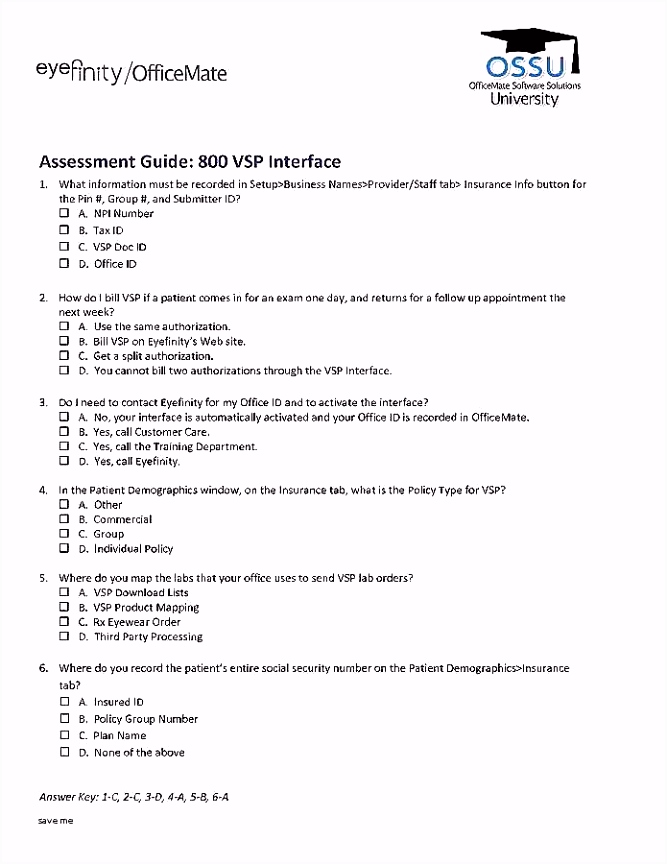 eyefinity/OfficeMate

OSSU
OfficeMate Software Solutions
University

Assessment Guide: 800 VSP Interface

1. What information must be recorded in Setup>Business Names>Provider/Staff tab> Insurance Info button for the Pin #, Group #, and Submitter ID?
☐ A. NPI Number
☐ B. Tax ID
☐ C. VSP Doc ID
☐ D. Office ID

2. How do I bill VSP if a patient comes in for an exam one day, and returns for a follow up appointment the next week?
☐ A. Use the same authorization.
☐ B. Bill VSP on Eyefinity's Web site.
☐ C. Get a split authorization.
☐ D. You cannot bill two authorizations through the VSP Interface.

3. Do I need to contact Eyefinity for my Office ID and to activate the interface?
☐ A. No, your interface is automatically activated and your Office ID is recorded in OfficeMate.
☐ B. Yes, call Customer Care.
☐ C. Yes, call the Training Department.
☐ D. Yes, call Eyefinity.

4. In the Patient Demographics window, on the Insurance tab, what is the Policy Type for VSP?
☐ A. Other
☐ B. Commercial
☐ C. Group
☐ D. Individual Policy

5. Where do you map the labs that your office uses to send VSP lab orders?
☐ A. VSP Download Lists
☐ B. VSP Product Mapping
☐ C. Rx Eyewear Order
☐ D. Third Party Processing

6. Where do you record the patient's entire social security number on the Patient Demographics>Insurance tab?
☐ A. Insured ID
☐ B. Policy Group Number
☐ C. Plan Name
☐ D. None of the above

Answer Key: 1-C, 2-C, 3-D, 4-A, 5-B, 6-A

save me